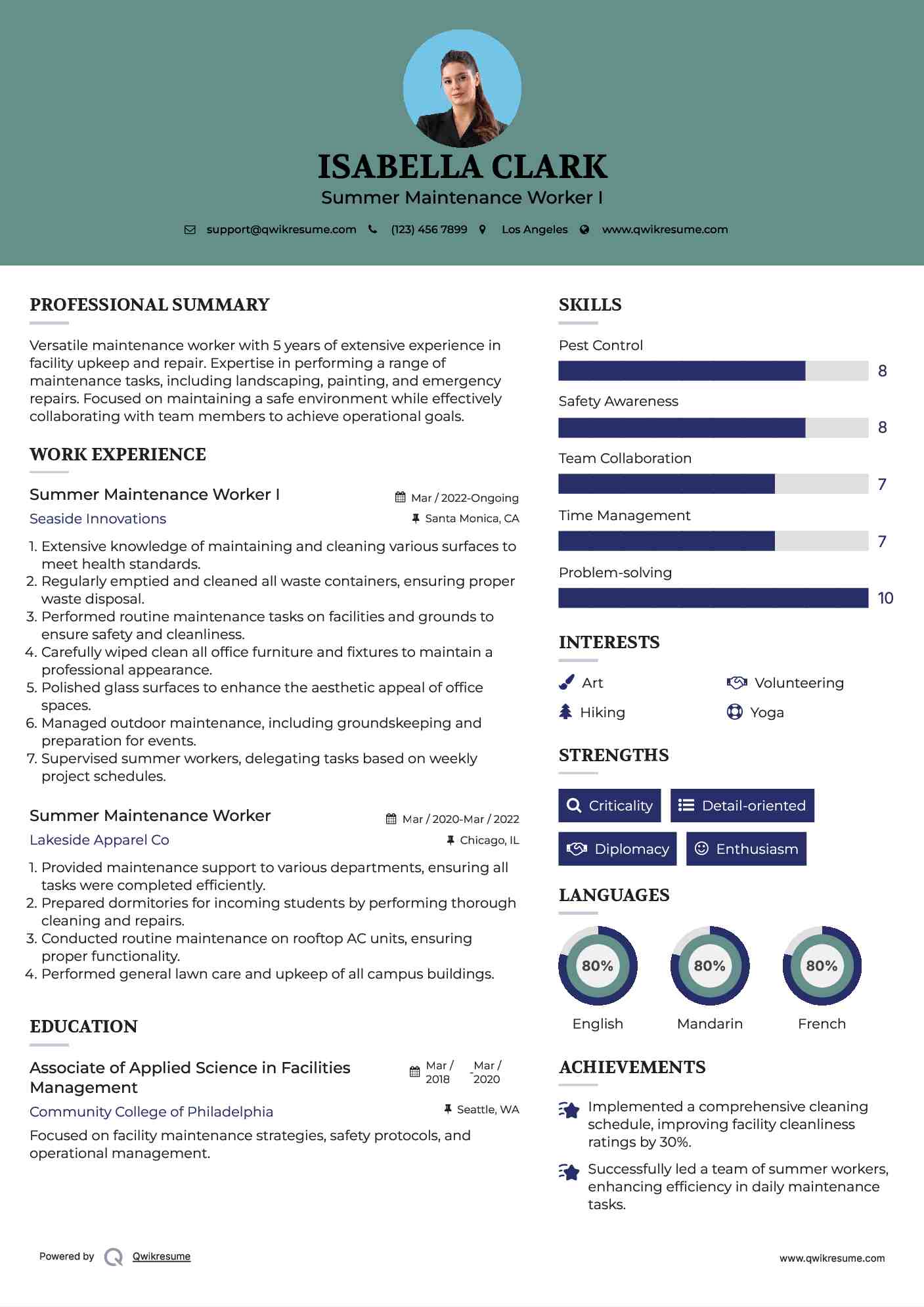 ISABELLA CLARK
Summer Maintenance Worker I

support@qwikresume.com (123) 456 7899 Los Angeles www.qwikresume.com

PROFESSIONAL SUMMARY

Versatile maintenance worker with 5 years of extensive experience in facility upkeep and repair. Expertise in performing a range of maintenance tasks, including landscaping, painting, and emergency repairs. Focused on maintaining a safe environment while effectively collaborating with team members to achieve operational goals.

WORK EXPERIENCE

Summer Maintenance Worker I
Mar / 2022-Ongoing
Seaside Innovations
Santa Monica, CA

1. Extensive knowledge of maintaining and cleaning various surfaces to meet health standards.
2. Regularly emptied and cleaned all waste containers, ensuring proper waste disposal.
3. Performed routine maintenance tasks on facilities and grounds to ensure safety and cleanliness.
4. Carefully wiped clean all office furniture and fixtures to maintain a professional appearance.
5. Polished glass surfaces to enhance the aesthetic appeal of office spaces.
6. Managed outdoor maintenance, including groundskeeping and preparation for events.
7. Supervised summer workers, delegating tasks based on weekly project schedules.

Summer Maintenance Worker
Mar / 2020-Mar / 2022
Lakeside Apparel Co
Chicago, IL

1. Provided maintenance support to various departments, ensuring all tasks were completed efficiently.
2. Prepared dormitories for incoming students by performing thorough cleaning and repairs.
3. Conducted routine maintenance on rooftop AC units, ensuring proper functionality.
4. Performed general lawn care and upkeep of all campus buildings.

EDUCATION

Associate of Applied Science in Facilities Management
Mar / 2018 - Mar / 2020
Community College of Philadelphia
Seattle, WA
Focused on facility maintenance strategies, safety protocols, and operational management.

SKILLS

Pest Control
8
Safety Awareness
8
Team Collaboration
7
Time Management
7
Problem-solving
10

INTERESTS

Art
Volunteering
Hiking
Yoga

STRENGTHS

Criticality
Detail-oriented
Diplomacy
Enthusiasm

LANGUAGES

80%
English
80%
Mandarin
80%
French

ACHIEVEMENTS

Implemented a comprehensive cleaning schedule, improving facility cleanliness ratings by 30%.

Successfully led a team of summer workers, enhancing efficiency in daily maintenance tasks.

Powered by Qwikresume
www.qwikresume.com